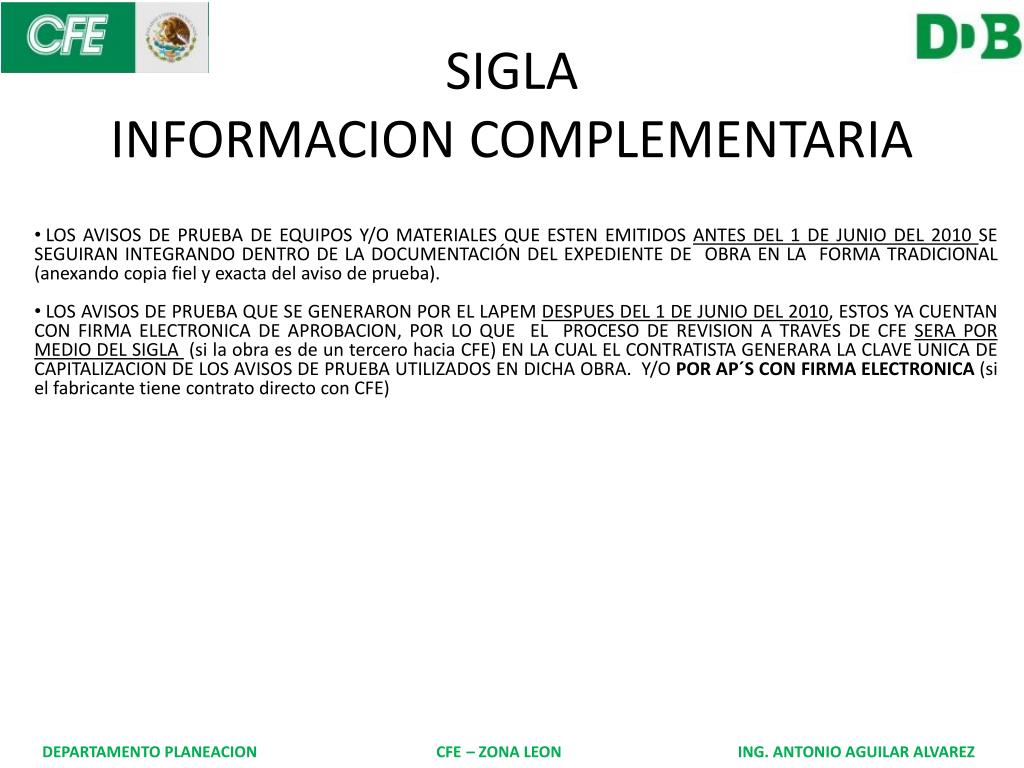 CFE

DB

SIGLA
INFORMACION COMPLEMENTARIA

• LOS AVISOS DE PRUEBA DE EQUIPOS Y/O MATERIALES QUE ESTEN EMITIDOS ANTES DEL 1 DE JUNIO DEL 2010 SE SEGUIRAN INTEGRANDO DENTRO DE LA DOCUMENTACIÓN DEL EXPEDIENTE DE OBRA EN LA FORMA TRADICIONAL (anexando copia fiel y exacta del aviso de prueba).

• LOS AVISOS DE PRUEBA QUE SE GENERARON POR EL LAPEM DESPUES DEL 1 DE JUNIO DEL 2010, ESTOS YA CUENTAN CON FIRMA ELECTRONICA DE APROBACION, POR LO QUE EL PROCESO DE REVISION A TRAVES DE CFE SERA POR MEDIO DEL SIGLA (si la obra es de un tercero hacia CFE) EN LA CUAL EL CONTRATISTA GENERARA LA CLAVE UNICA DE CAPITALIZACION DE LOS AVISOS DE PRUEBA UTILIZADOS EN DICHA OBRA. Y/O POR AP´S CON FIRMA ELECTRONICA (si el fabricante tiene contrato directo con CFE)

DEPARTAMENTO PLANEACION

CFE – ZONA LEON

ING. ANTONIO AGUILAR ALVAREZ